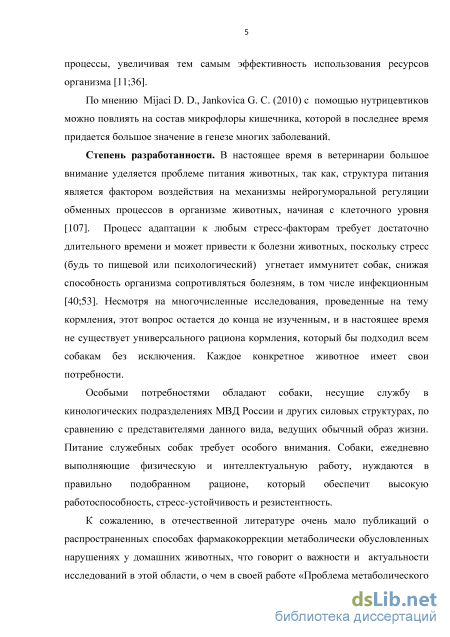 5

процессы, увеличивая тем самым эффективность использования ресурсов организма [11;36].

По мнению Mijaci D. D., Jankovica G. C. (2010) с помощью нутрицевтиков можно повлиять на состав микрофлоры кишечника, которой в последнее время придается большое значение в генезе многих заболеваний.

Степень разработанности. В настоящее время в ветеринарии большое внимание уделяется проблеме питания животных, так как, структура питания является фактором воздействия на механизмы нейрогуморальной регуляции обменных процессов в организме животных, начиная с клеточного уровня [107]. Процесс адаптации к любым стресс-факторам требует достаточно длительного времени и может привести к болезни животных, поскольку стресс (будь то пищевой или психологический) угнетает иммунитет собак, снижая способность организма сопротивляться болезням, в том числе инфекционным [40;53]. Несмотря на многочисленные исследования, проведенные на тему кормления, этот вопрос остается до конца не изученным, и в настоящее время не существует универсального рациона кормления, который бы подходил всем собакам без исключения. Каждое конкретное животное имеет свои потребности.

Особыми потребностями обладают собаки, несущие службу в кинологических подразделениях МВД России и других силовых структурах, по сравнению с представителями данного вида, ведущих обычный образ жизни. Питание служебных собак требует особого внимания. Собаки, ежедневно выполняющие физическую и интеллектуальную работу, нуждаются в правильно подобранном рационе, который обеспечит высокую работоспособность, стресс-устойчивость и резистентность.

К сожалению, в отечественной литературе очень мало публикаций о распространенных способах фармакокоррекции метаболически обусловленных нарушениях у домашних животных, что говорит о важности и актуальности исследований в этой области, о чем в своей работе «Проблема метаболического

dsLib.net
библиотека диссертаций